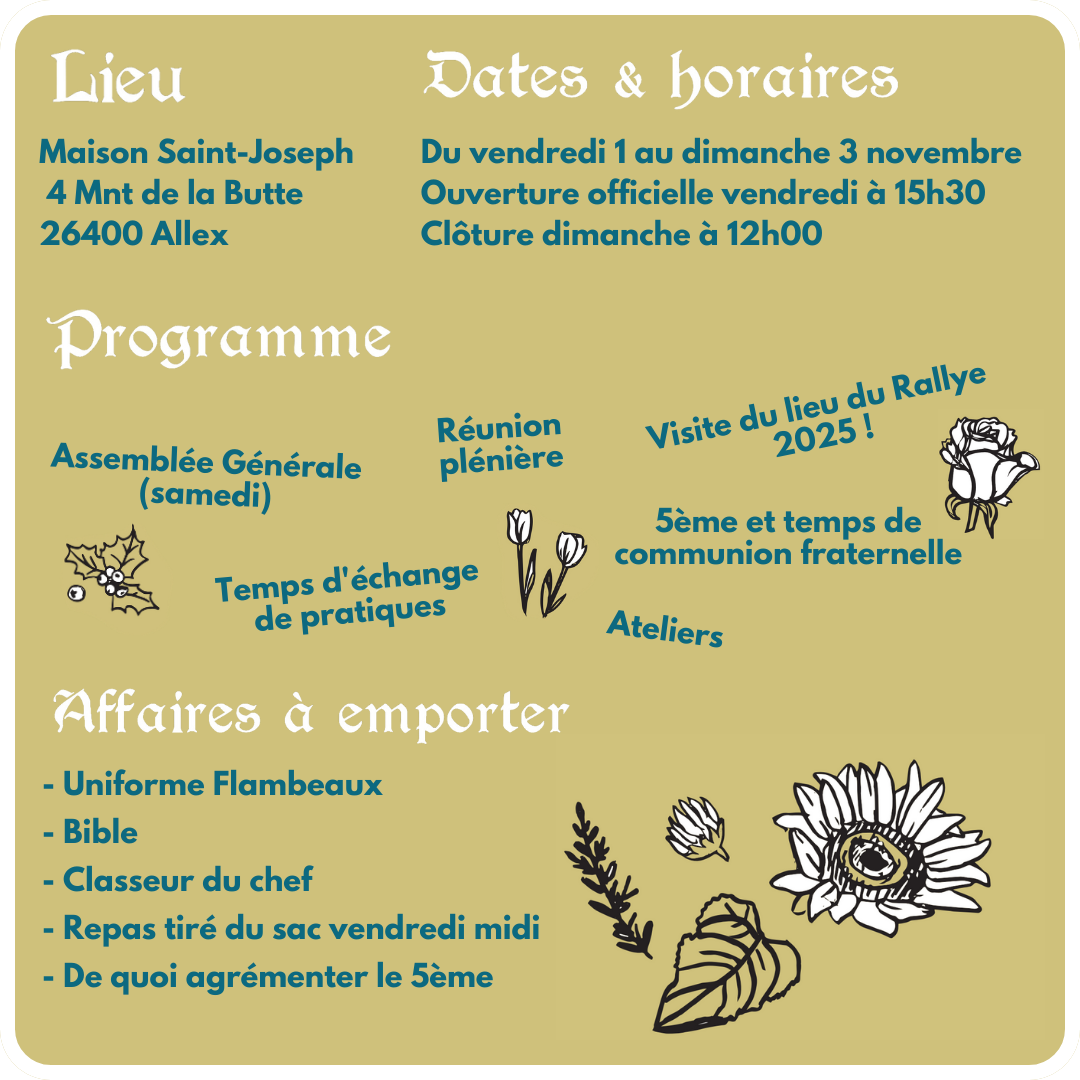 Lieu

Maison Saint-Joseph
4 Mnt de la Butte
26400 Allex

Dates & horaires

Du vendredi 1 au dimanche 3 novembre
Ouverture officielle vendredi à 15h30
Clôture dimanche à 12h00

Programme

Assemblée Générale (samedi)

Réunion plénière

Visite du lieu du Rallye 2025 !

Temps d'échange de pratiques

5ème et temps de communion fraternelle

Ateliers

Affaires à emporter

- Uniforme Flambeaux
- Bible
- Classeur du chef
- Repas tiré du sac vendredi midi
- De quoi agrémenter le 5ème